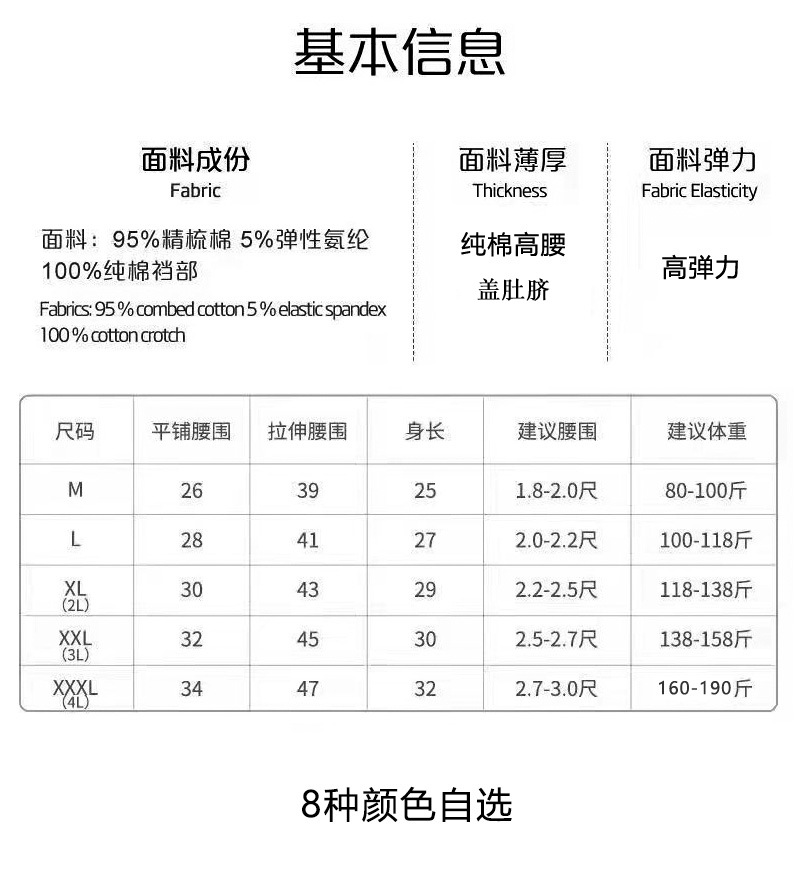 基本信息

面料成份
Fabric

面料：95%精梳棉 5%弹性氨纶
100%纯棉裆部

Fabrics: 95 % combed cotton 5 % elastic spandex
100 % cotton crotch

面料薄厚
Thickness

纯棉高腰
盖肚脐

面料弹力
Fabric Elasticity

高弹力

| 尺码 | 平铺腰围 | 拉伸腰围 | 身长 | 建议腰围 | 建议体重 |
|---|---|---|---|---|---|
| M | 26 | 39 | 25 | 1.8-2.0尺 | 80-100斤 |
| L | 28 | 41 | 27 | 2.0-2.2尺 | 100-118斤 |
| XL (2L) | 30 | 43 | 29 | 2.2-2.5尺 | 118-138斤 |
| XXL (3L) | 32 | 45 | 30 | 2.5-2.7尺 | 138-158斤 |
| XXXL (4L) | 34 | 47 | 32 | 2.7-3.0尺 | 160-190斤 |

8种颜色自选